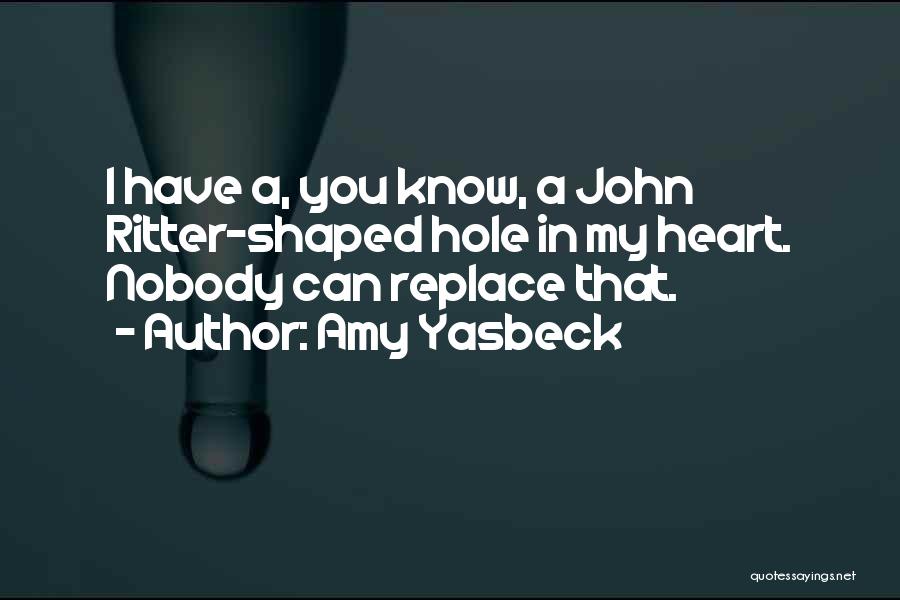 I have a, you know, a John Ritter-shaped hole in my heart. Nobody can replace that.
- Author: Amy Yasbeck

quotessayings.net